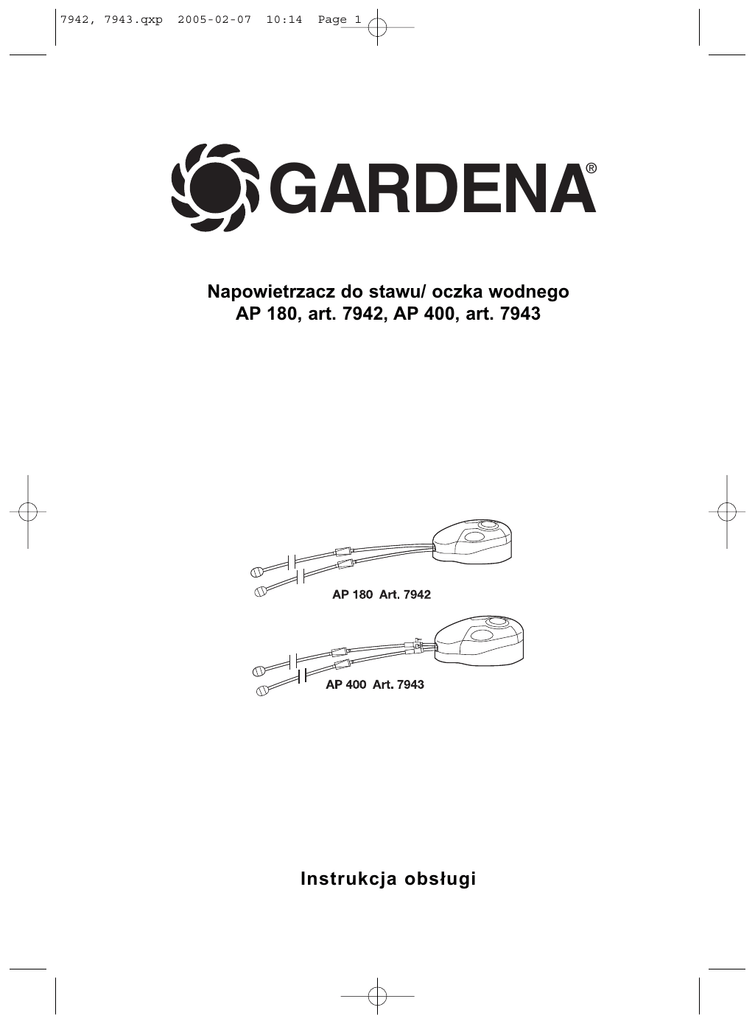 7942, 7943.qxp 2005-02-07 10:14 Page 1

GARDENA®

Napowietrzacz do stawu/ oczka wodnego
AP 180, art. 7942, AP 400, art. 7943

AP 180 Art. 7942

AP 400 Art. 7943

Instrukcja obsługi